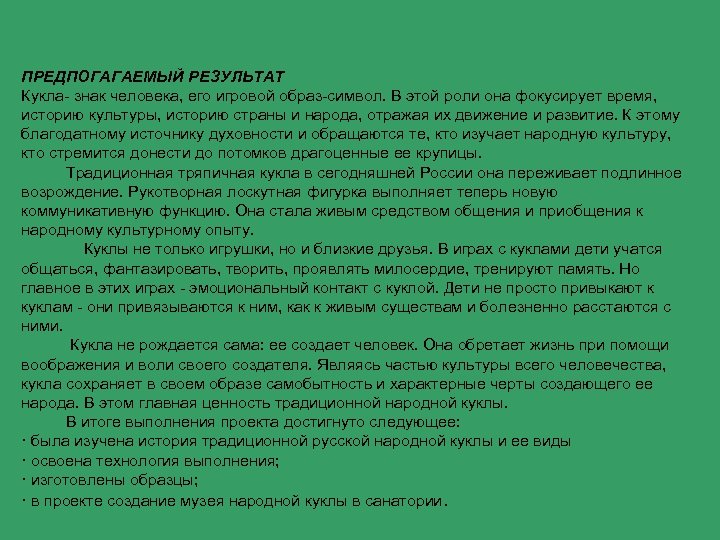 ПРЕДПОГАГАЕМЫЙ РЕЗУЛЬТАТ
Кукла- знак человека, его игровой образ-символ. В этой роли она фокусирует время, историю культуры, историю страны и народа, отражая их движение и развитие. К этому благодатному источнику духовности и обращаются те, кто изучает народную культуру, кто стремится донести до потомков драгоценные ее крупицы.

Традиционная тряпичная кукла в сегодняшней России она переживает подлинное возрождение. Рукотворная лоскутная фигурка выполняет теперь новую коммуникативную функцию. Она стала живым средством общения и приобщения к народному культурному опыту.

Куклы не только игрушки, но и близкие друзья. В играх с куклами дети учатся общаться, фантазировать, творить, проявлять милосердие, тренируют память. Но главное в этих играх - эмоциональный контакт с куклой. Дети не просто привыкают к куклам - они привязываются к ним, как к живым существам и болезненно расстаются с ними.

Кукла не рождается сама: ее создает человек. Она обретает жизнь при помощи воображения и воли своего создателя. Являясь частью культуры всего человечества, кукла сохраняет в своем образе самобытность и характерные черты создающего ее народа. В этом главная ценность традиционной народной куклы.

В итоге выполнения проекта достигнуто следующее:
· была изучена история традиционной русской народной куклы и ее виды
· освоена технология выполнения;
· изготовлены образцы;
· в проекте создание музея народной куклы в санатории.